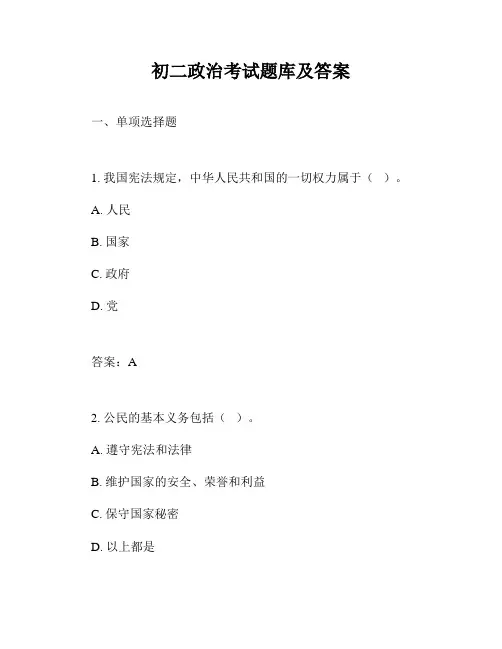 初二政治考试题库及答案

一、单项选择题

1. 我国宪法规定，中华人民共和国的一切权力属于（ ）。

A. 人民

B. 国家

C. 政府

D. 党

答案：A

2. 公民的基本义务包括（ ）。

A. 遵守宪法和法律

B. 维护国家的安全、荣誉和利益

C. 保守国家秘密

D. 以上都是